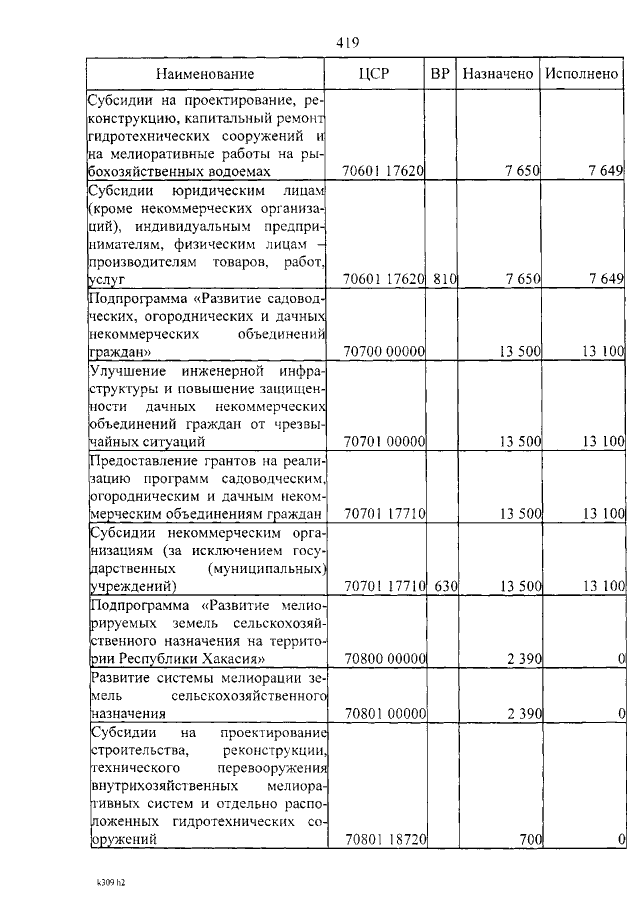 419

| Наименование | ЦСР | ВР | Назначено | Исполнено |
|---|---|---|---|---|
| Субсидии на проектирование, реконструкцию, капитальный ремонт гидротехнических сооружений и на мелиоративные работы на рыбохозяйственных водоемах | 70601 17620 | | 7 650 | 7 649 |
| Субсидии юридическим лицам (кроме некоммерческих организаций), индивидуальным предпринимателям, физическим лицам – производителям товаров, работ, услуг | 70601 17620 | 810 | 7 650 | 7 649 |
| Подпрограмма «Развитие садоводческих, огороднических и дачных некоммерческих объединений граждан» | 70700 00000 | | 13 500 | 13 100 |
| Улучшение инженерной инфраструктуры и повышение защищенности дачных некоммерческих объединений граждан от чрезвычайных ситуаций | 70701 00000 | | 13 500 | 13 100 |
| Предоставление грантов на реализацию программ садоводческим, огородническим и дачным некоммерческим объединениям граждан | 70701 17710 | | 13 500 | 13 100 |
| Субсидии некоммерческим организациям (за исключением государственных (муниципальных) учреждений) | 70701 17710 | 630 | 13 500 | 13 100 |
| Подпрограмма «Развитие мелиорируемых земель сельскохозяйственного назначения на территории Республики Хакасия» | 70800 00000 | | 2 390 | 0 |
| Развитие системы мелиорации земель сельскохозяйственного назначения | 70801 00000 | | 2 390 | 0 |
| Субсидии на проектирование строительства, реконструкции, технического перевооружения внутрихозяйственных мелиоративных систем и отдельно расположенных гидротехнических сооружений | 70801 18720 | | 700 | 0 |

k309 h2